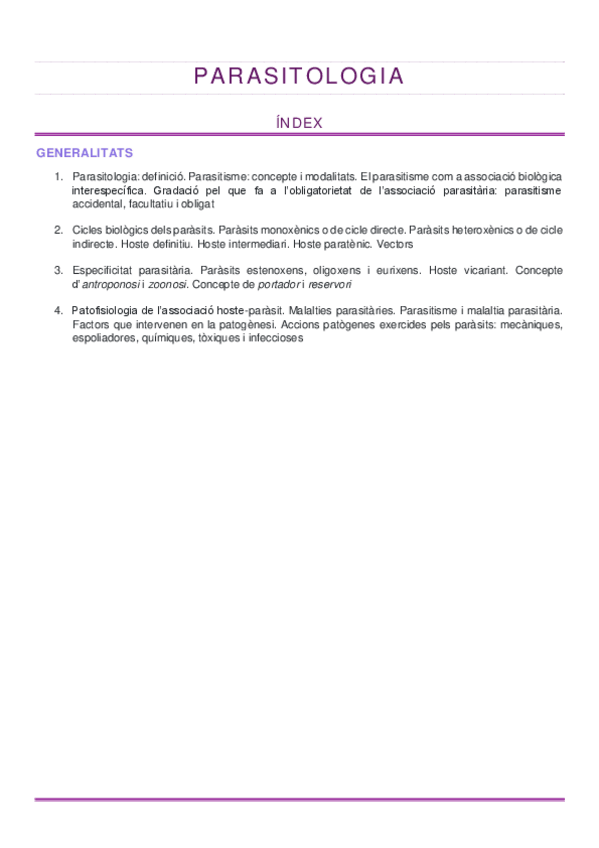 PARASITOLOGIA

ÍNDEX

GENERALITATS

1. Parasitologia: definició. Parasitisme: concepte i modalitats. El parasitisme com a associació biològica interespecífica. Gradació pel que fa a l'obligatorietat de l'associació parasitària: parasitisme accidental, facultatiu i obligat

2. Cicles biològics dels paràsits. Paràsits monoxènics o de cicle directe. Paràsits heteroxènics o de cicle indirecte. Hoste definitiu. Hoste intermediari. Hoste paratènic. Vectors

3. Especificitat parasitària. Paràsits estenoxens, oligoxens i eurixens. Hoste vicariant. Concepte d'antroponosi i zoonosi. Concepte de portador i reservori

4. Patofisiologia de l'associació hoste-paràsit. Malalties parasitàries. Parasitisme i malaltia parasitària. Factors que intervenen en la patogènesi. Accions patògenes exercides pels paràsits: mecàniques, espoliadores, químiques, tòxiques i infeccioses